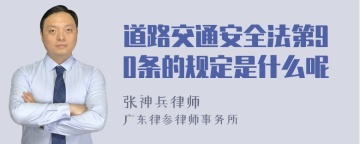 道路交通安全法第90条的规定是什么呢

张神兵律师

广东律参律师事务所